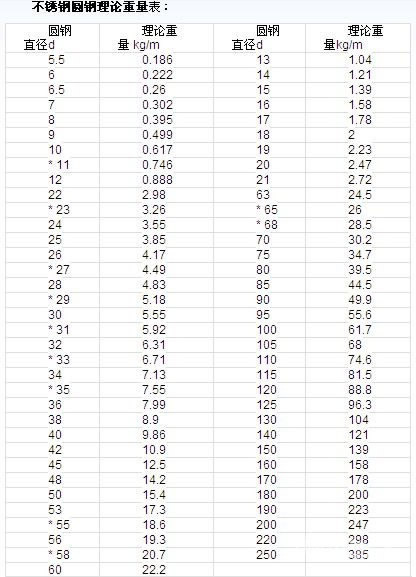 不锈钢圆钢理论重量表：

| 圆钢直径d | 理论重量 kg/m | 圆钢直径d | 理论重量kg/m |
|---|---|---|---|
| 5.5 | 0.186 | 13 | 1.04 |
| 6 | 0.222 | 14 | 1.21 |
| 6.5 | 0.26 | 15 | 1.39 |
| 7 | 0.302 | 16 | 1.58 |
| 8 | 0.395 | 17 | 1.78 |
| 9 | 0.499 | 18 | 2 |
| 10 | 0.617 | 19 | 2.23 |
| * 11 | 0.746 | 20 | 2.47 |
| 12 | 0.888 | 21 | 2.72 |
| 22 | 2.98 | 63 | 24.5 |
| * 23 | 3.26 | * 65 | 26 |
| 24 | 3.55 | * 68 | 28.5 |
| 25 | 3.85 | 70 | 30.2 |
| 26 | 4.17 | 75 | 34.7 |
| * 27 | 4.49 | 80 | 39.5 |
| 28 | 4.83 | 85 | 44.5 |
| * 29 | 5.18 | 90 | 49.9 |
| 30 | 5.55 | 95 | 55.6 |
| * 31 | 5.92 | 100 | 61.7 |
| 32 | 6.31 | 105 | 68 |
| * 33 | 6.71 | 110 | 74.6 |
| 34 | 7.13 | 115 | 81.5 |
| * 35 | 7.55 | 120 | 88.8 |
| 36 | 7.99 | 125 | 96.3 |
| 38 | 8.9 | 130 | 104 |
| 40 | 9.86 | 140 | 121 |
| 42 | 10.9 | 150 | 139 |
| 45 | 12.5 | 160 | 158 |
| 48 | 14.2 | 170 | 178 |
| 50 | 15.4 | 180 | 200 |
| 53 | 17.3 | 190 | 223 |
| * 55 | 18.6 | 200 | 247 |
| 56 | 19.3 | 220 | 298 |
| * 58 | 20.7 | 250 | 385 |
| 60 | 22.2 | | |